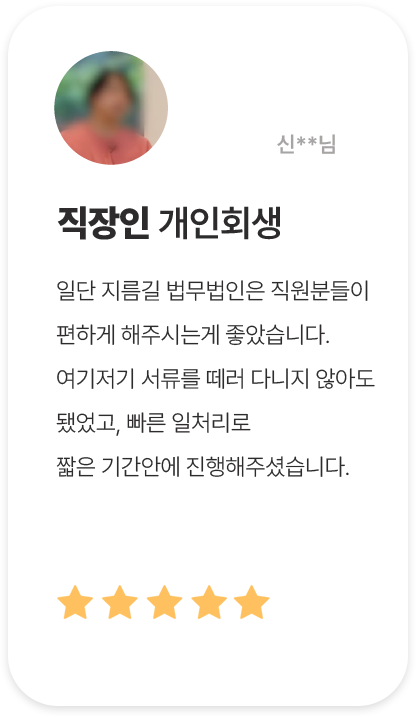 신**님

직장인 개인회생

일단 지름길 법무법인은 직원분들이 편하게 해주시는게 좋았습니다.
여기저기 서류를 떼러 다니지 않아도 됐었고, 빠른 일처리로
짧은 기간안에 진행해주셨습니다.